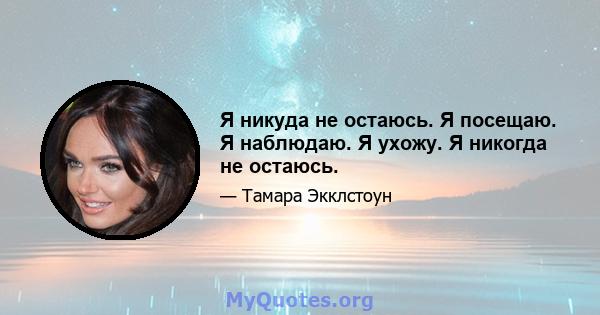 Я никуда не остаюсь. Я посещаю. Я наблюдаю. Я ухожу. Я никогда не остаюсь.

— Тамара Экклстоун

MyQuotes.org